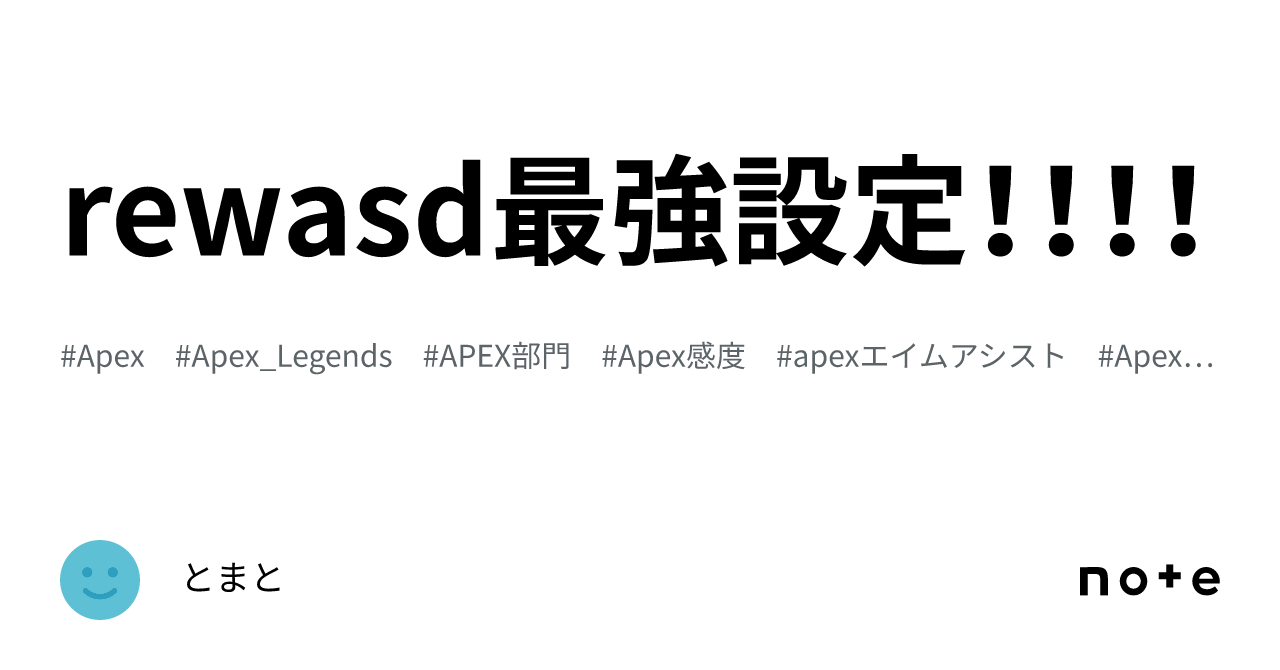 rewasd最強設定！！！！

#Apex #Apex_Legends #APEX部門 #Apex感度 #apexエイムアシスト #Apex…

とまと

note